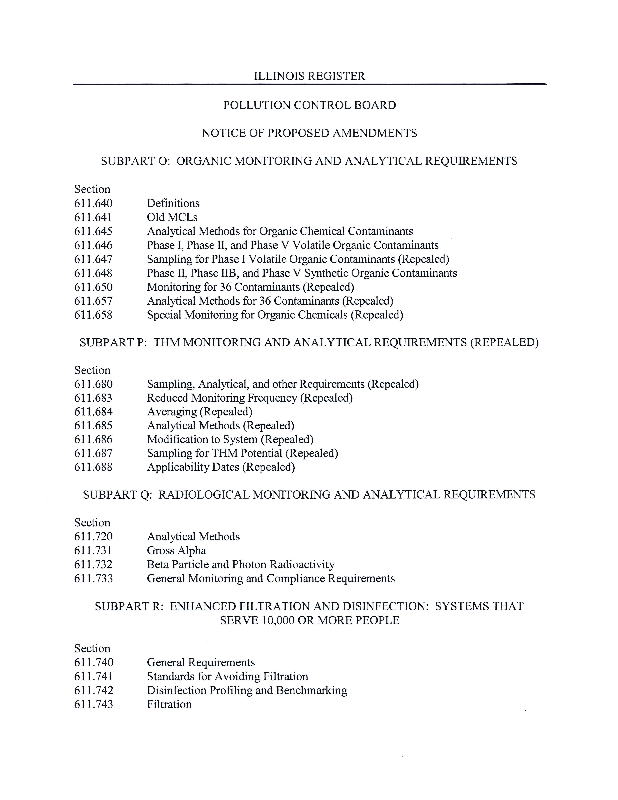 ILLINOIS REGISTER

POLLUTION CONTROL BOARD

NOTICE OF PROPOSED AMENDMENTS

SUBPART O: ORGANIC MONITORING AND ANALYTICAL REQUIREMENTS

Section
611.640 Definitions
611.641 Old MCLs
611.645 Analytical Methods for Organic Chemical Contaminants
611.646 Phase I, Phase II, and Phase V Volatile Organic Contaminants
611.647 Sampling for Phase I Volatile Organic Contaminants (Repealed)
611.648 Phase II, Phase IIB, and Phase V Synthetic Organic Contaminants
611.650 Monitoring for 36 Contaminants (Repealed)
611.657 Analytical Methods for 36 Contaminants (Repealed)
611.658 Special Monitoring for Organic Chemicals (Repealed)

SUBPART P: THM MONITORING AND ANALYTICAL REQUIREMENTS (REPEALED)

Section
611.680 Sampling, Analytical, and other Requirements (Repealed)
611.683 Reduced Monitoring Frequency (Repealed)
611.684 Averaging (Repealed)
611.685 Analytical Methods (Repealed)
611.686 Modification to System (Repealed)
611.687 Sampling for THM Potential (Repealed)
611.688 Applicability Dates (Repealed)

SUBPART Q: RADIOLOGICAL MONITORING AND ANALYTICAL REQUIREMENTS

Section
611.720 Analytical Methods
611.731 Gross Alpha
611.732 Beta Particle and Photon Radioactivity
611.733 General Monitoring and Compliance Requirements

SUBPART R: ENHANCED FILTRATION AND DISINFECTION: SYSTEMS THAT SERVE 10,000 OR MORE PEOPLE

Section
611.740 General Requirements
611.741 Standards for Avoiding Filtration
611.742 Disinfection Profiling and Benchmarking
611.743 Filtration